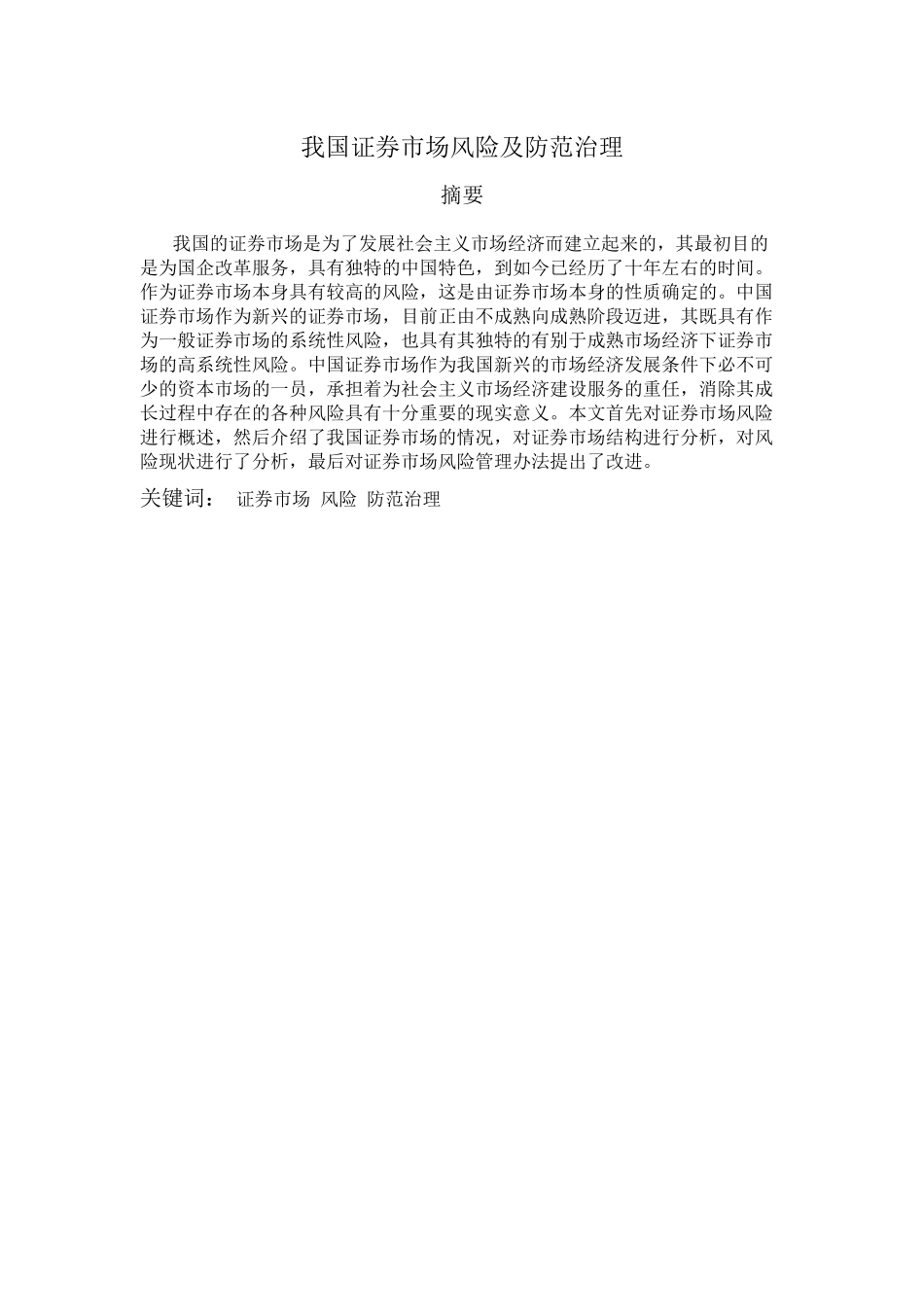 我国证券市场风险及防范治理

摘要

我国的证券市场是为了发展社会主义市场经济而建立起来的，其最初目的是为国企改革服务，具有独特的中国特色，到如今已经历了十年左右的时间。作为证券市场本身具有较高的风险，这是由证券市场本身的性质确定的。中国证券市场作为新兴的证券市场，目前正由不成熟向成熟阶段迈进，其既具有作为一般证券市场的系统性风险，也具有其独特的有别于成熟市场经济下证券市场的高系统性风险。中国证券市场作为我国新兴的市场经济发展条件下必不可少的资本市场的一员，承担着为社会主义市场经济建设服务的重任，消除其成长过程中存在的各种风险具有十分重要的现实意义。本文首先对证券市场风险进行概述，然后介绍了我国证券市场的情况，对证券市场结构进行分析，对风险现状进行了分析，最后对证券市场风险管理办法提出了改进。

关键词：　证券市场　风险　防范治理